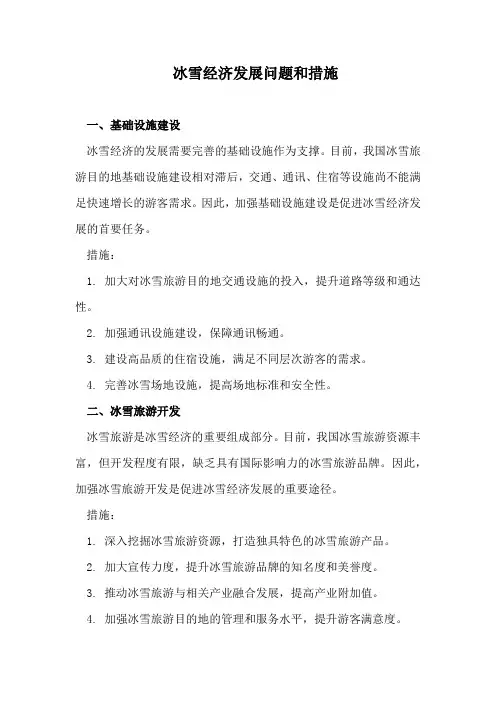 冰雪经济发展问题和措施

一、基础设施建设

冰雪经济的发展需要完善的基础设施作为支撑。目前，我国冰雪旅游目的地基础设施建设相对滞后，交通、通讯、住宿等设施尚不能满足快速增长的游客需求。因此，加强基础设施建设是促进冰雪经济发展的首要任务。

措施：

1. 加大对冰雪旅游目的地交通设施的投入，提升道路等级和通达性。

2. 加强通讯设施建设，保障通讯畅通。

3. 建设高品质的住宿设施，满足不同层次游客的需求。

4. 完善冰雪场地设施，提高场地标准和安全性。

二、冰雪旅游开发

冰雪旅游是冰雪经济的重要组成部分。目前，我国冰雪旅游资源丰富，但开发程度有限，缺乏具有国际影响力的冰雪旅游品牌。因此，加强冰雪旅游开发是促进冰雪经济发展的重要途径。

措施：

1. 深入挖掘冰雪旅游资源，打造独具特色的冰雪旅游产品。

2. 加大宣传力度，提升冰雪旅游品牌的知名度和美誉度。

3. 推动冰雪旅游与相关产业融合发展，提高产业附加值。

4. 加强冰雪旅游目的地的管理和服务水平，提升游客满意度。